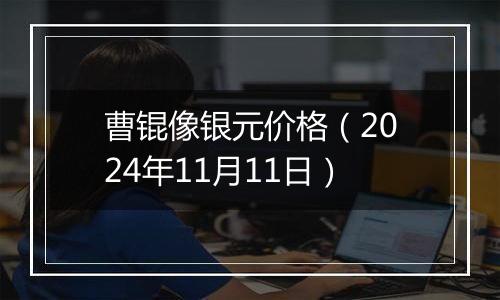 曹锟像银元价格（2024年11月11日）